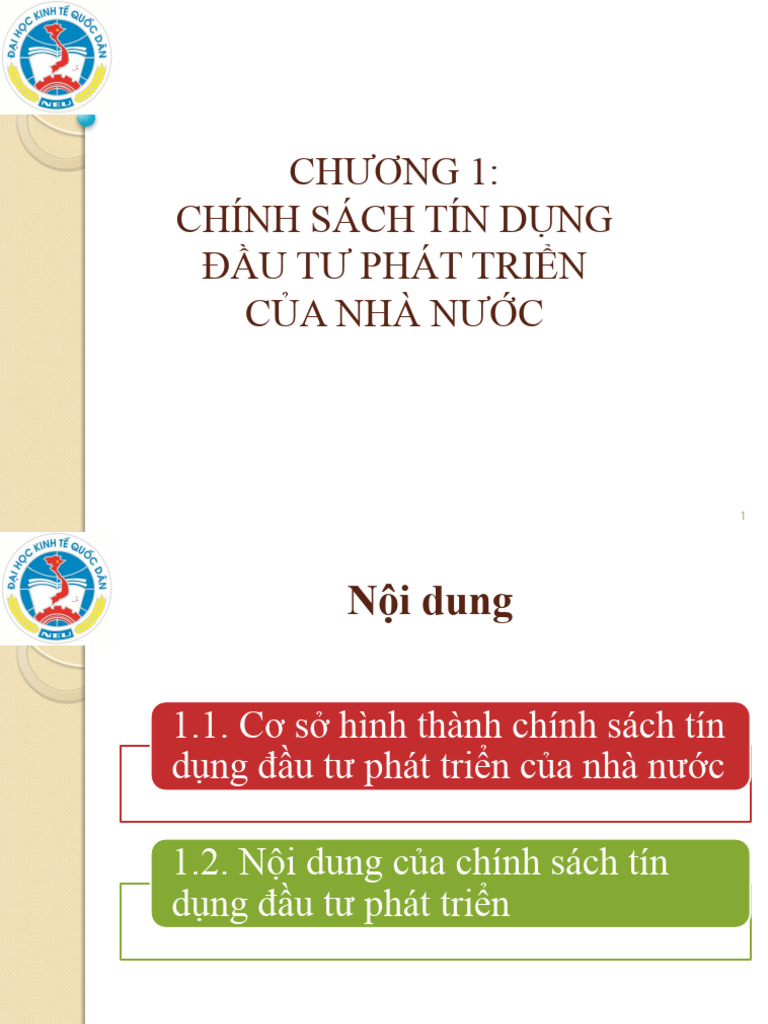 ĐẠI HỌC KINH TẾ QUỐC DÂN
NEU

CHƯƠNG 1:
CHÍNH SÁCH TÍN DỤNG
ĐẦU TƯ PHÁT TRIỂN
CỦA NHÀ NƯỚC

1

ĐẠI HỌC KINH TẾ QUỐC DÂN
NEU

Nội dung

1.1. Cơ sở hình thành chính sách tín dụng đầu tư phát triển của nhà nước

1.2. Nội dung của chính sách tín dụng đầu tư phát triển